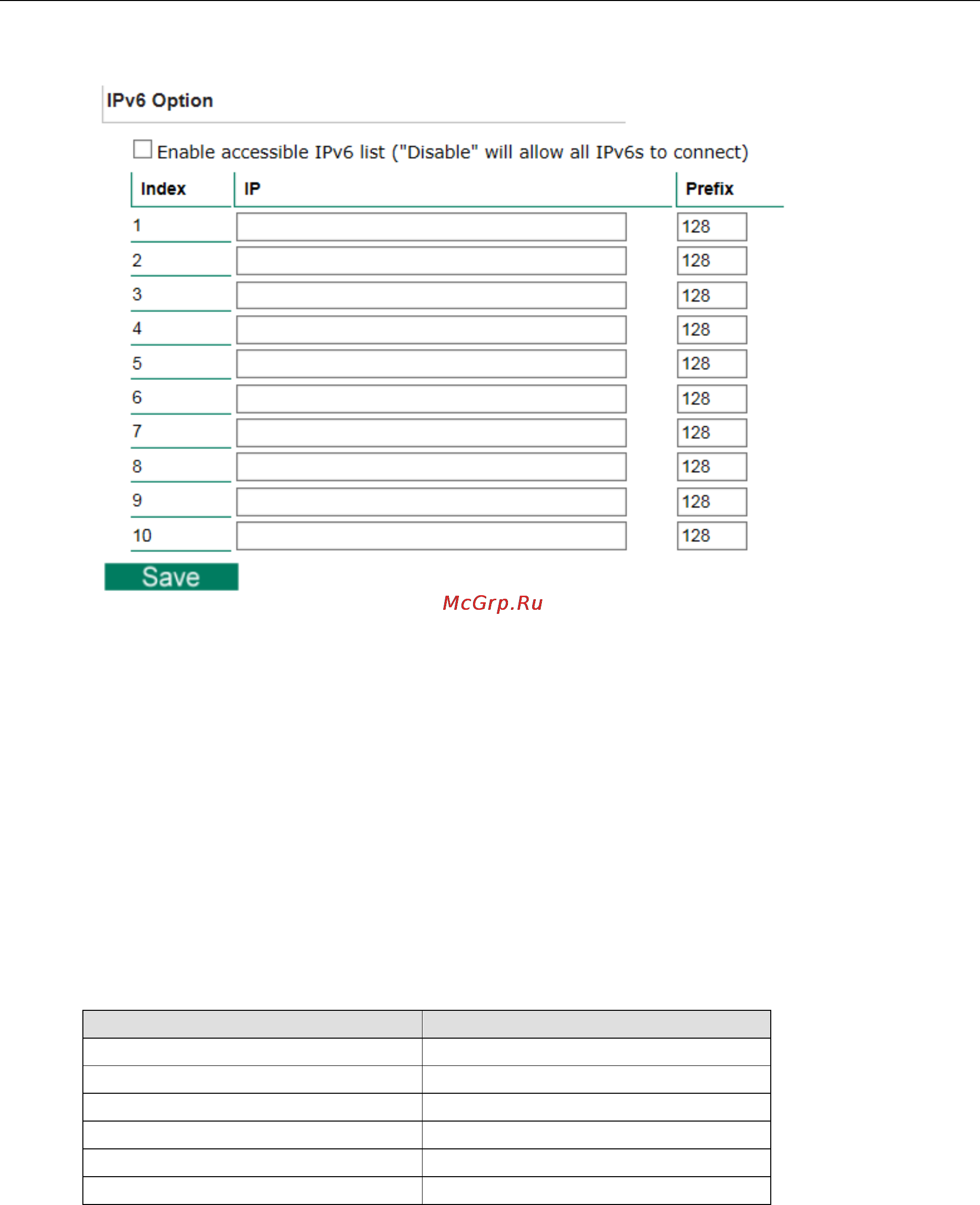 IPv6 Option

Enable accessible IPv6 list ("Disable" will allow all IPv6s to connect)

| Index | IP | Prefix |
|---|---|---|
| 1 | | 128 |
| 2 | | 128 |
| 3 | | 128 |
| 4 | | 128 |
| 5 | | 128 |
| 6 | | 128 |
| 7 | | 128 |
| 8 | | 128 |
| 9 | | 128 |
| 10 | | 128 |

Save

McGrp.Ru